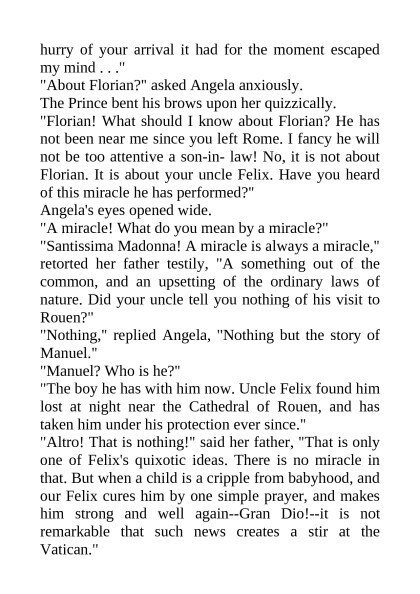 hurry of your arrival it had for the moment escaped my mind . . ."
"About Florian?" asked Angela anxiously.
The Prince bent his brows upon her quizzically.
"Florian! What should I know about Florian? He has not been near me since you left Rome. I fancy he will not be too attentive a son-in- law! No, it is not about Florian. It is about your uncle Felix. Have you heard of this miracle he has performed?"
Angela's eyes opened wide.
"A miracle! What do you mean by a miracle?"
"Santissima Madonna! A miracle is always a miracle," retorted her father testily, "A something out of the common, and an upsetting of the ordinary laws of nature. Did your uncle tell you nothing of his visit to Rouen?"
"Nothing," replied Angela, "Nothing but the story of Manuel."
"Manuel? Who is he?"
"The boy he has with him now. Uncle Felix found him lost at night near the Cathedral of Rouen, and has taken him under his protection ever since."
"Altro! That is nothing!" said her father, "That is only one of Felix's quixotic ideas. There is no miracle in that. But when a child is a cripple from babyhood, and our Felix cures him by one simple prayer, and makes him strong and well again--Gran Dio!--it is not remarkable that such news creates a stir at the Vatican."